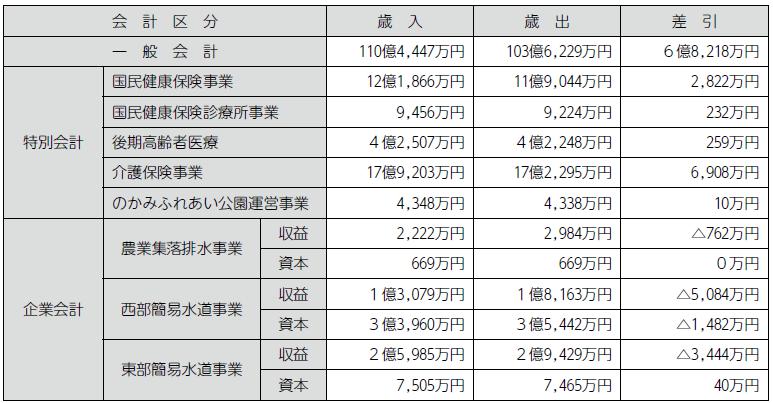 | 会計区分 | | | 歳入 | 歳出 | 差引 |
|---|---|---|---|---|---|
| 一般会計 | | | 110億4,447万円 | 103億6,229万円 | 6億8,218万円 |
| 特別会計 | 国民健康保険事業 | | 12億1,866万円 | 11億9,044万円 | 2,822万円 |
| | 国民健康保険診療所事業 | | 9,456万円 | 9,224万円 | 232万円 |
| | 後期高齢者医療 | | 4億2,507万円 | 4億2,248万円 | 259万円 |
| | 介護保険事業 | | 17億9,203万円 | 17億2,295万円 | 6,908万円 |
| | のかみふれあい公園運営事業 | | 4,348万円 | 4,338万円 | 10万円 |
| 企業会計 | 農業集落排水事業 | 収益 | 2,222万円 | 2,984万円 | △762万円 |
| | | 資本 | 669万円 | 669万円 | 0万円 |
| | 西部簡易水道事業 | 収益 | 1億3,079万円 | 1億8,163万円 | △5,084万円 |
| | | 資本 | 3億3,960万円 | 3億5,442万円 | △1,482万円 |
| | 東部簡易水道事業 | 収益 | 2億5,985万円 | 2億9,429万円 | △3,444万円 |
| | | 資本 | 7,505万円 | 7,465万円 | 40万円 |